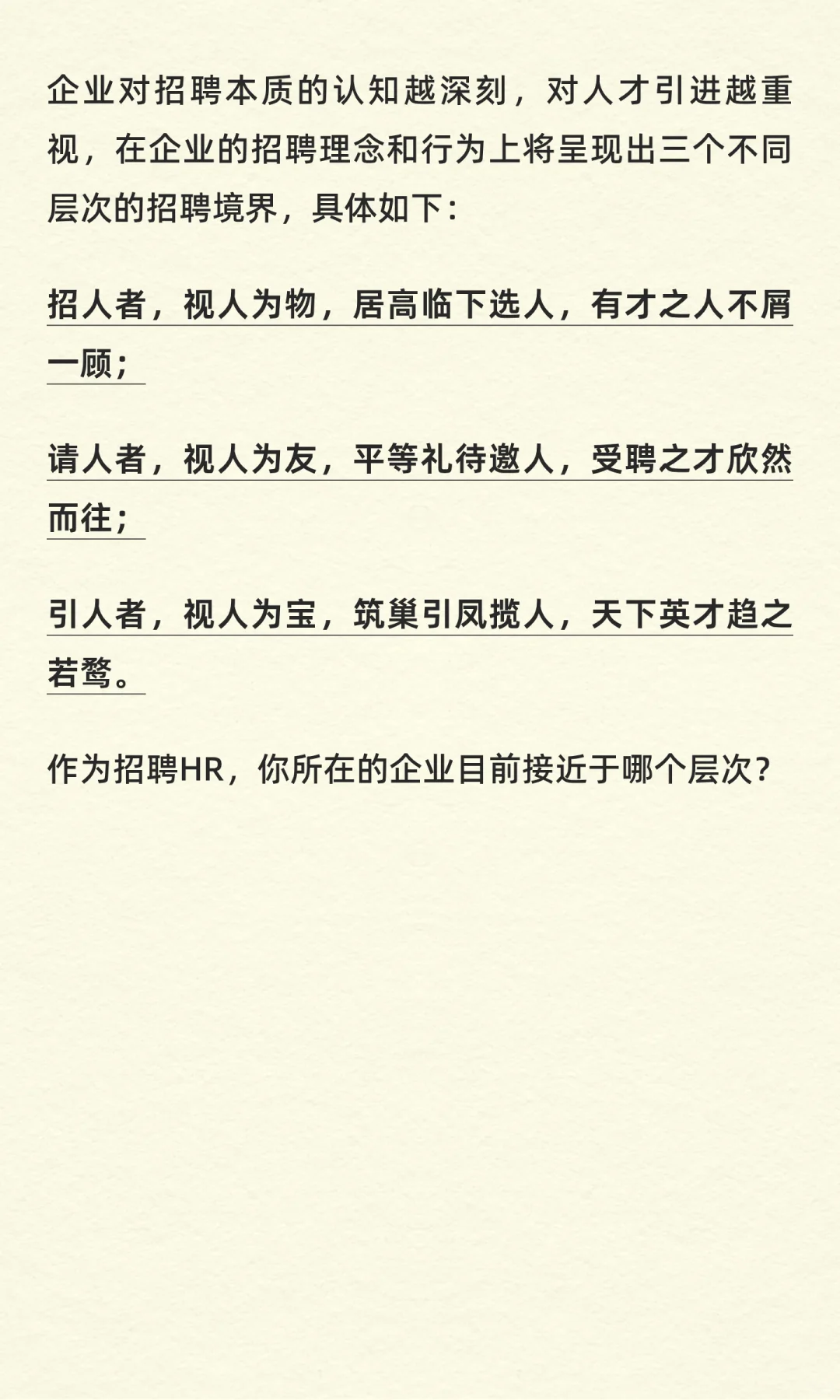 企业对招聘本质的认知越深刻，对人才引进越重视，在企业的招聘理念和行为上将呈现出三个不同层次的招聘境界，具体如下：

招人者，视人为物，居高临下选人，有才之人不屑一顾；

请人者，视人为友，平等礼待邀人，受聘之才欣然而往；

引人者，视人为宝，筑巢引凤揽人，天下英才趋之若鹜。

作为招聘HR，你所在的企业目前接近于哪个层次？